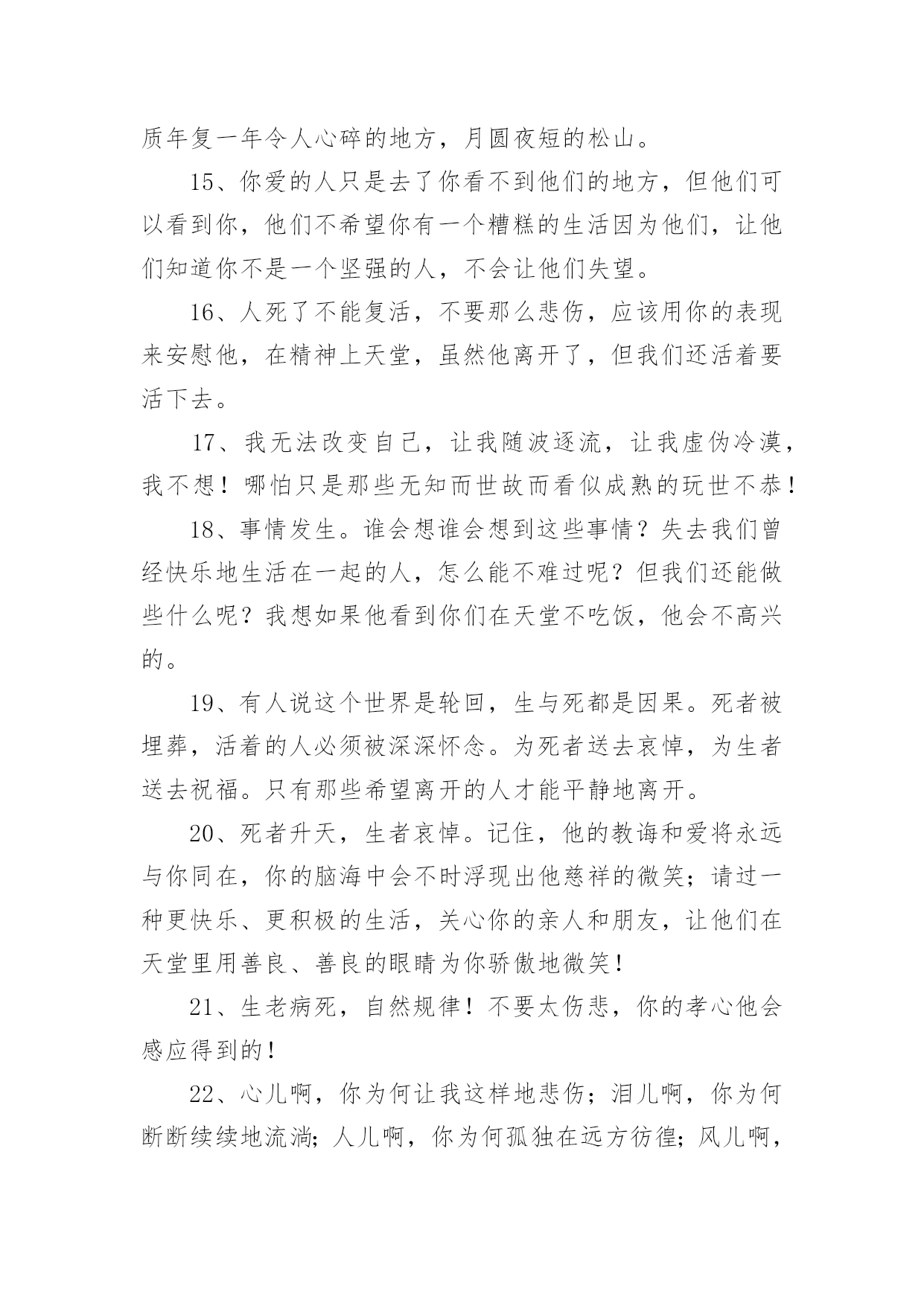 质年复一年令人心碎的地方，月圆夜短的松山。

15、你爱的人只是去了你看不到他们的地方，但他们可以看到你，他们不希望你有一个糟糕的生活因为他们，让他们知道你不是一个坚强的人，不会让他们失望。

16、人死了不能复活，不要那么悲伤，应该用你的表现来安慰他，在精神上天堂，虽然他离开了，但我们还活着要活下去。

17、我无法改变自己，让我随波逐流，让我虚伪冷漠，我不想！哪怕只是那些无知而世故而看似成熟的玩世不恭！

18、事情发生。谁会想谁会想到这些事情？失去我们曾经快乐地生活在一起的人，怎么能不难过呢？但我们还能做些什么呢？我想如果他看到你们在天堂不吃饭，他会不高兴的。

19、有人说这个世界是轮回，生与死都是因果。死者被埋葬，活着的人必须被深深怀念。为死者送去哀悼，为生者送去祝福。只有那些希望离开的人才能平静地离开。

20、死者升天，生者哀悼。记住，他的教诲和爱将永远与你同在，你的脑海中会不时浮现出他慈祥的微笑；请过一种更快乐、更积极的生活，关心你的亲人和朋友，让他们在天堂里用善良、善良的眼睛为你骄傲地微笑！

21、生老病死，自然规律！不要太伤悲，你的孝心他会感应得到的！

22、心儿啊，你为何让我这样地悲伤；泪儿啊，你为何断断续续地流淌；人儿啊，你为何孤独在远方彷徨；风儿啊，